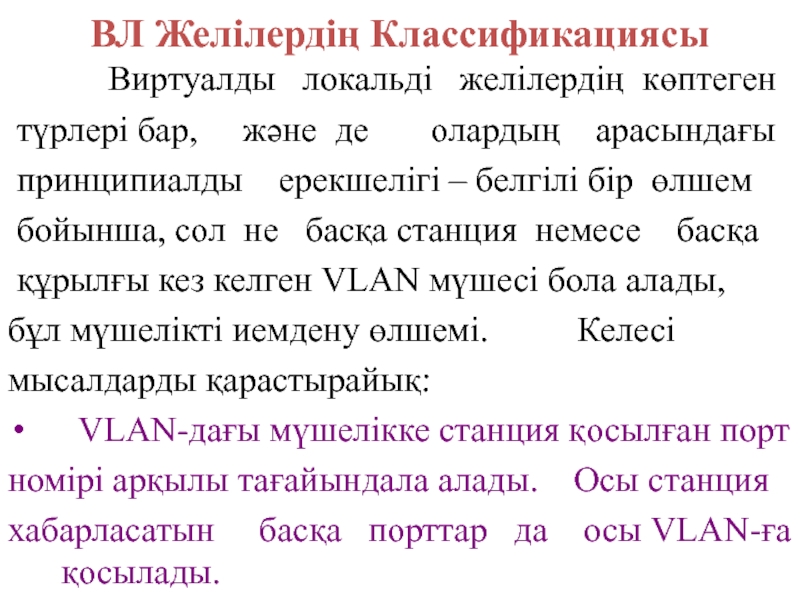 ВЛ Желілердің Классификациясы

Виртуалды локальді желілердің көптеген түрлері бар, және де олардың арасындағы принципиалды ерекшелігі – белгілі бір өлшем бойынша, сол не басқа станция немесе басқа құрылғы кез келген VLAN мүшесі бола алады, бұл мүшелікті иемдену өлшемі. Келесі мысалдарды қарастырайық:

• VLAN-дағы мүшелікке станция қосылған порт номірі арқылы тағайындала алады. Осы станция хабарласатын басқа порттар да осы VLAN-ға қосылады.